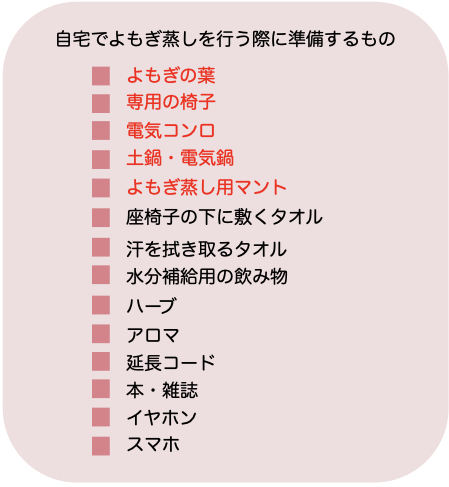 自宅でよもぎ蒸しを行う際に準備するもの

■ よもぎの葉
■ 専用の椅子
■ 電気コンロ
■ 土鍋・電気鍋
■ よもぎ蒸し用マント
■ 座椅子の下に敷くタオル
■ 汗を拭き取るタオル
■ 水分補給用の飲み物
■ ハーブ
■ アロマ
■ 延長コード
■ 本・雑誌
■ イヤホン
■ スマホ